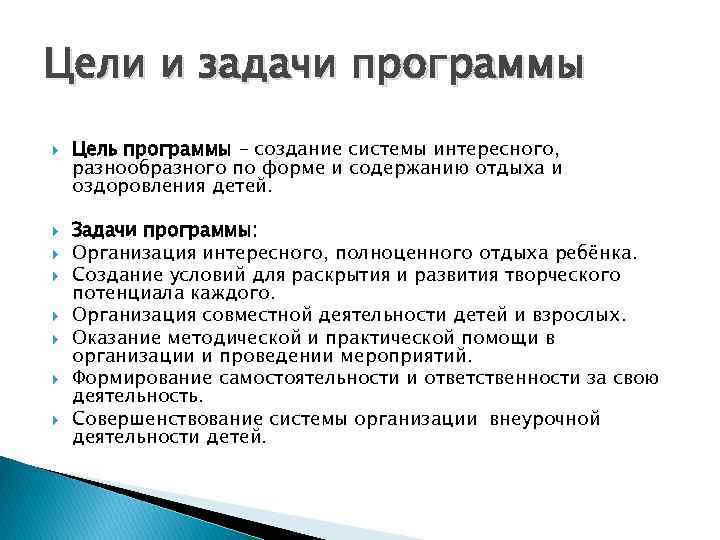 Цели и задачи программы

Цель программы – создание системы интересного, разнообразного по форме и содержанию отдыха и оздоровления детей.

Задачи программы:
Организация интересного, полноценного отдыха ребёнка.
Создание условий для раскрытия и развития творческого потенциала каждого.
Организация совместной деятельности детей и взрослых.
Оказание методической и практической помощи в организации и проведении мероприятий.
Формирование самостоятельности и ответственности за свою деятельность.
Совершенствование системы организации внеурочной деятельности детей.